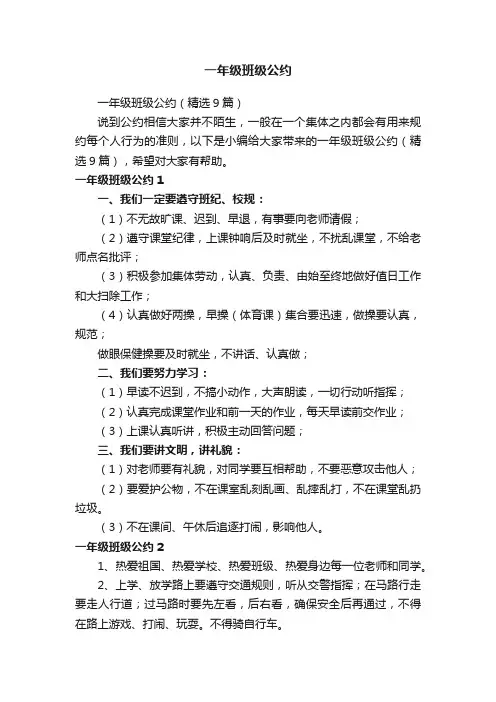 一年级班级公约

一年级班级公约（精选9篇）

说到公约相信大家并不陌生，一般在一个集体之内都会有用来规约每个人行为的准则，以下是小编给大家带来的一年级班级公约（精选9篇），希望对大家有帮助。

一年级班级公约1

一、我们一定要遵守班纪、校规：

（1）不无故旷课、迟到、早退，有事要向老师请假；

（2）遵守课堂纪律，上课钟响后及时就坐，不扰乱课堂，不给老师点名批评；

（3）积极参加集体劳动，认真、负责、由始至终地做好值日工作和大扫除工作；

（4）认真做好两操，早操（体育课）集合要迅速，做操要认真，规范；

做眼保健操要及时就坐，不讲话、认真做；

二、我们要努力学习：

（1）早读不迟到，不搞小动作，大声朗读，一切行动听指挥；

（2）认真完成课堂作业和前一天的作业，每天早读前交作业；

（3）上课认真听讲，积极主动回答问题；

三、我们要讲文明，讲礼貌：

（1）对老师要有礼貌，对同学要互相帮助，不要恶意攻击他人；

（2）要爱护公物，不在课室乱刻乱画、乱摔乱打，不在课堂乱扔垃圾。

（3）不在课间、午休后追逐打闹，影响他人。

一年级班级公约2

1、热爱祖国、热爱学校、热爱班级、热爱身边每一位老师和同学。

2、上学、放学路上要遵守交通规则，听从交警指挥；在马路行走要走人行道；过马路时要先左看，后右看，确保安全后再通过，不得在路上游戏、打闹、玩耍。不得骑自行车。